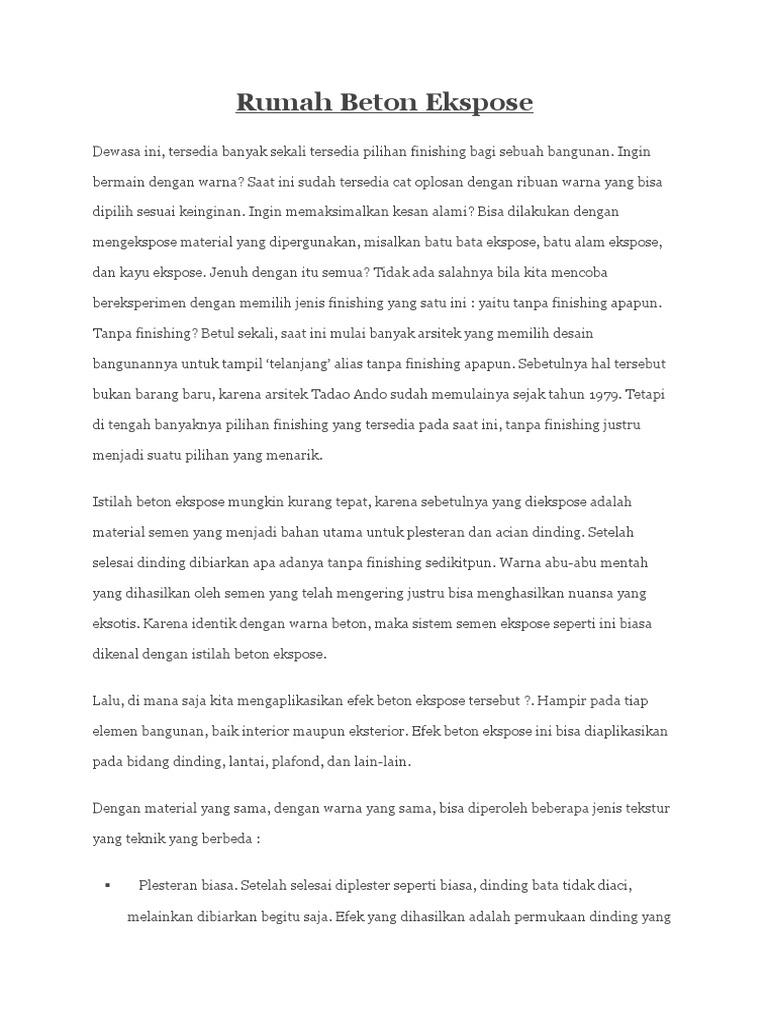 Rumah Beton Ekspose

Dewasa ini, tersedia banyak sekali tersedia pilihan finishing bagi sebuah bangunan. Ingin bermain dengan warna? Saat ini sudah tersedia cat oplosan dengan ribuan warna yang bisa dipilih sesuai keinginan. Ingin memaksimalkan kesan alami? Bisa dilakukan dengan mengekspose material yang dipergunakan, misalkan batu bata ekspose, batu alam ekspose, dan kayu ekspose. Jenuh dengan itu semua? Tidak ada salahnya bila kita mencoba bereksperimen dengan memilih jenis finishing yang satu ini : yaitu tanpa finishing apapun. Tanpa finishing? Betul sekali, saat ini mulai banyak arsitek yang memilih desain bangunannya untuk tampil 'telanjang' alias tanpa finishing apapun. Sebetulnya hal tersebut bukan barang baru, karena arsitek Tadao Ando sudah memulainya sejak tahun 1979. Tetapi di tengah banyaknya pilihan finishing yang tersedia pada saat ini, tanpa finishing justru menjadi suatu pilihan yang menarik.

Istilah beton ekspose mungkin kurang tepat, karena sebetulnya yang diekspose adalah material semen yang menjadi bahan utama untuk plesteran dan acian dinding. Setelah selesai dinding dibiarkan apa adanya tanpa finishing sedikitpun. Warna abu-abu mentah yang dihasilkan oleh semen yang telah mengering justru bisa menghasilkan nuansa yang eksotis. Karena identik dengan warna beton, maka sistem semen ekspose seperti ini biasa dikenal dengan istilah beton ekspose.

Lalu, di mana saja kita mengaplikasikan efek beton ekspose tersebut ?. Hampir pada tiap elemen bangunan, baik interior maupun eksterior. Efek beton ekspose ini bisa diaplikasikan pada bidang dinding, lantai, plafond, dan lain-lain.

Dengan material yang sama, dengan warna yang sama, bisa diperoleh beberapa jenis tekstur yang teknik yang berbeda :

▪ Plesteran biasa. Setelah selesai diplester seperti biasa, dinding bata tidak diaci, melainkan dibiarkan begitu saja. Efek yang dihasilkan adalah permukaan dinding yang